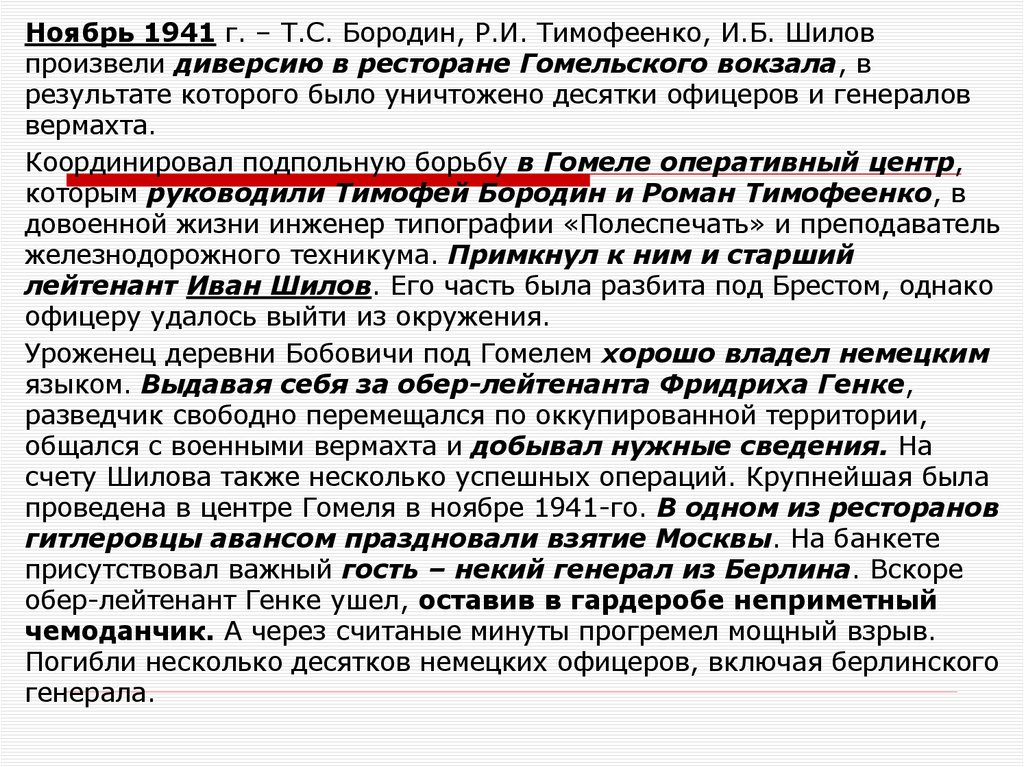 Ноябрь 1941 г. – Т.С. Бородин, Р.И. Тимофеенко, И.Б. Шилов произвели диверсию в ресторане Гомельского вокзала, в результате которого было уничтожено десятки офицеров и генералов вермахта.

Координировал подпольную борьбу в Гомеле оперативный центр, которым руководили Тимофей Бородин и Роман Тимофеенко, в довоенной жизни инженер типографии «Полеспечать» и преподаватель железнодорожного техникума. Примкнул к ним и старший лейтенант Иван Шилов. Его часть была разбита под Брестом, однако офицеру удалось выйти из окружения.

Уроженец деревни Бобовичи под Гомелем хорошо владел немецким языком. Выдавая себя за обер-лейтенанта Фридриха Генке, разведчик свободно перемещался по оккупированной территории, общался с военными вермахта и добывал нужные сведения. На счету Шилова также несколько успешных операций. Крупнейшая была проведена в центре Гомеля в ноябре 1941-го. В одном из ресторанов гитлеровцы авансом праздновали взятие Москвы. На банкете присутствовал важный гость – некий генерал из Берлина. Вскоре обер-лейтенант Генке ушел, оставив в гардеробе неприметный чемоданчик. А через считаные минуты прогремел мощный взрыв. Погибли несколько десятков немецких офицеров, включая берлинского генерала.